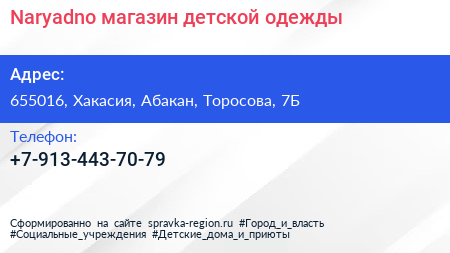 Naryadno магазин детской одежды

Адрес:

655016, Хакасия, Абакан, Торосова, 7Б

Телефон:

+7-913-443-70-79

Сформированно на сайте spravka-region.ru #Город_и_власть #Социальные_учреждения #Детские_дома_и_приюты